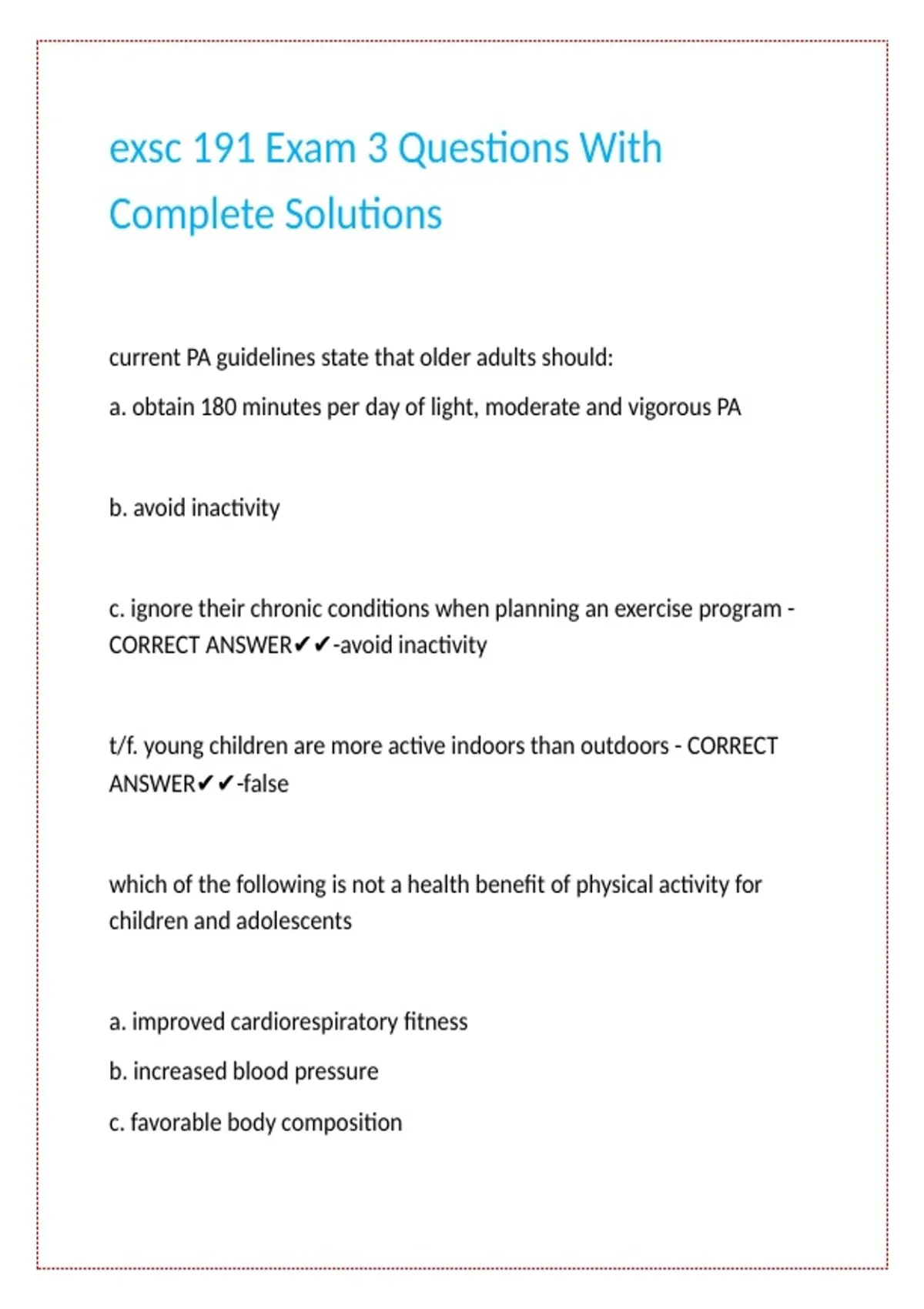 exsc 191 Exam 3 Questions With Complete Solutions

current PA guidelines state that older adults should:

a. obtain 180 minutes per day of light, moderate and vigorous PA

b. avoid inactivity

c. ignore their chronic conditions when planning an exercise program - CORRECT ANSWER✔✔-avoid inactivity

t/f. young children are more active indoors than outdoors - CORRECT ANSWER✔✔-false

which of the following is not a health benefit of physical activity for children and adolescents

a. improved cardiorespiratory fitness

b. increased blood pressure

c. favorable body composition